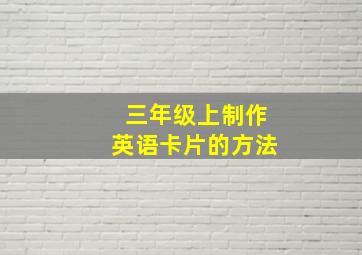 三年级上制作
英语卡片的方法